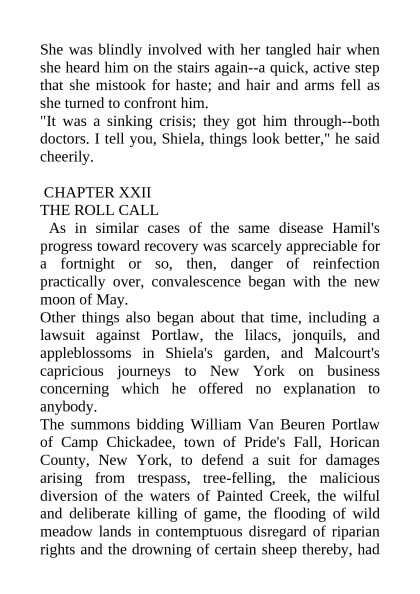 She was blindly involved with her tangled hair when she heard him on the stairs again--a quick, active step that she mistook for haste; and hair and arms fell as she turned to confront him.
"It was a sinking crisis; they got him through--both doctors. I tell you, Shiela, things look better," he said cheerily.

CHAPTER XXII
THE ROLL CALL
As in similar cases of the same disease Hamil's progress toward recovery was scarcely appreciable for a fortnight or so, then, danger of reinfection practically over, convalescence began with the new moon of May.
Other things also began about that time, including a lawsuit against Portlaw, the lilacs, jonquils, and appleblossoms in Shiela's garden, and Malcourt's capricious journeys to New York on business concerning which he offered no explanation to anybody.
The summons bidding William Van Beuren Portlaw of Camp Chickadee, town of Pride's Fall, Horican County, New York, to defend a suit for damages arising from trespass, tree-felling, the malicious diversion of the waters of Painted Creek, the wilful and deliberate killing of game, the flooding of wild meadow lands in contemptuous disregard of riparian rights and the drowning of certain sheep thereby, had